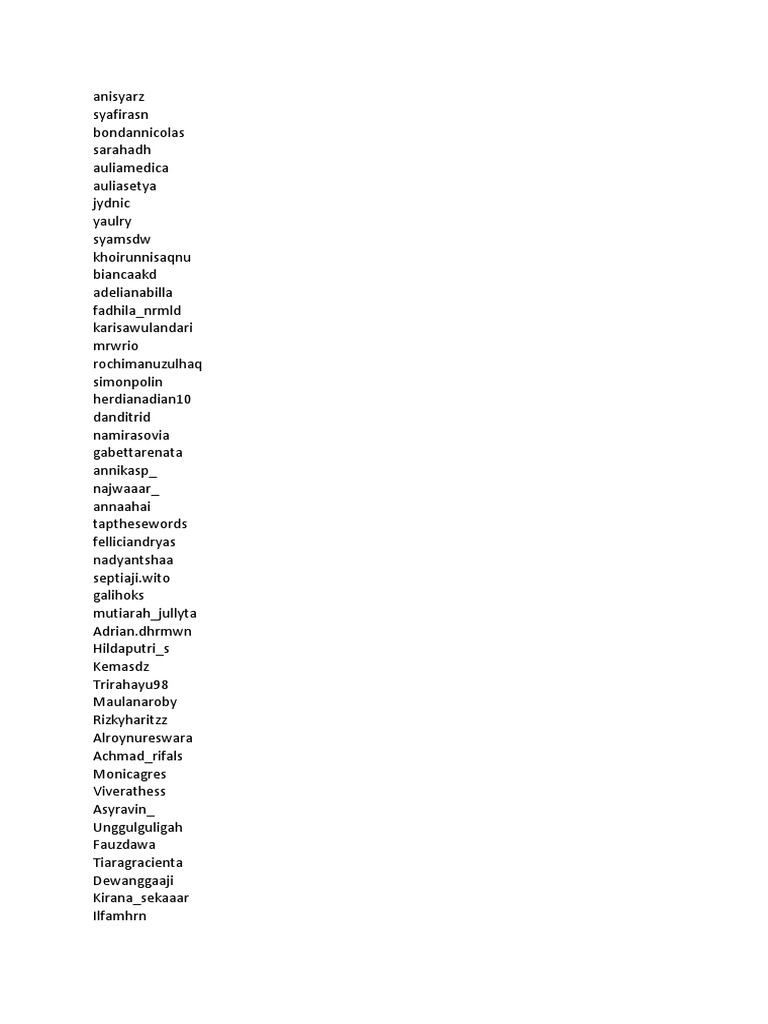 anisyarz
syafirasn
bondannicolas
sarahadh
auliamedica
auliasetya
jydnic
yaulry
syamsdw
khoirunnisaqnu
biancaakd
adelianabilla
fadhila_nrmld
karisawulandari
mrwrio
rochimanuzulhaq
simonpolin
herdianadian10
danditrid
namirasovia
gabettarenata
annikasp_
najwaaar_
annaahai
tapthesewords
felliciandryas
nadyantshaa
septiaji.wito
galihoks
mutiarah_jullyta
Adrian.dhrmwn
Hildaputri_s
Kemasdz
Trirahayu98
Maulanaroby
Rizkyharitzz
Alroynureswara
Achmad_rifals
Monicagres
Viverathess
Asyravin_
Unggulguligah
Fauzdawa
Tiaragracienta
Dewanggaaji
Kirana_sekaaar
Ilfamhrn